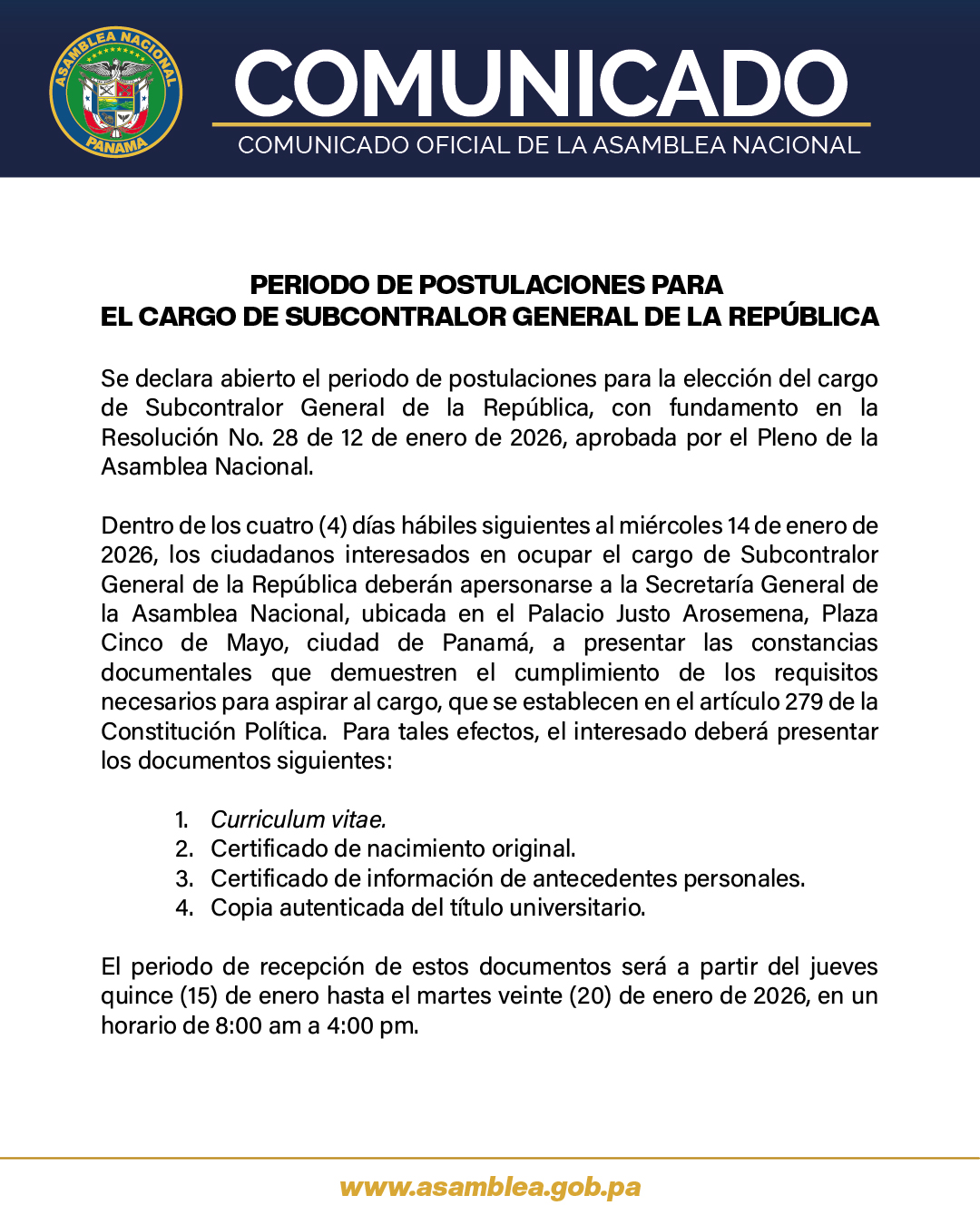 ASAMBLEA NACIONAL
PANAMÁ

COMUNICADO
COMUNICADO OFICIAL DE LA ASAMBLEA NACIONAL

PERIODO DE POSTULACIONES PARA
EL CARGO DE SUBCONTRALOR GENERAL DE LA REPÚBLICA

Se declara abierto el periodo de postulaciones para la elección del cargo de Subcontralor General de la República, con fundamento en la Resolución No. 28 de 12 de enero de 2026, aprobada por el Pleno de la Asamblea Nacional.

Dentro de los cuatro (4) días hábiles siguientes al miércoles 14 de enero de 2026, los ciudadanos interesados en ocupar el cargo de Subcontralor General de la República deberán apersonarse a la Secretaría General de la Asamblea Nacional, ubicada en el Palacio Justo Arosemena, Plaza Cinco de Mayo, ciudad de Panamá, a presentar las constancias documentales que demuestren el cumplimiento de los requisitos necesarios para aspirar al cargo, que se establecen en el artículo 279 de la Constitución Política. Para tales efectos, el interesado deberá presentar los documentos siguientes:

1. Curriculum vitae.
2. Certificado de nacimiento original.
3. Certificado de información de antecedentes personales.
4. Copia autenticada del título universitario.

El periodo de recepción de estos documentos será a partir del jueves quince (15) de enero hasta el martes veinte (20) de enero de 2026, en un horario de 8:00 am a 4:00 pm.

www.asamblea.gob.pa